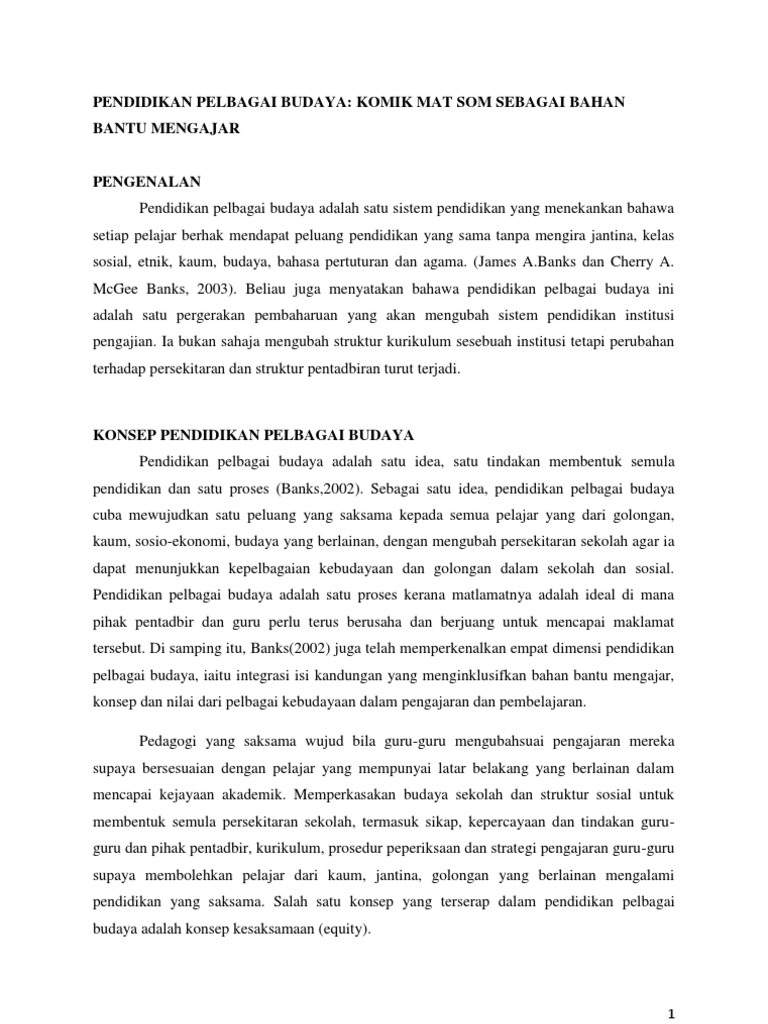 PENDIDIKAN PELBAGAI BUDAYA: KOMIK MAT SOM SEBAGAI BAHAN BANTU MENGAJAR

PENGENALAN

Pendidikan pelbagai budaya adalah satu sistem pendidikan yang menekankan bahawa setiap pelajar berhak mendapat peluang pendidikan yang sama tanpa mengira jantina, kelas sosial, etnik, kaum, budaya, bahasa pertuturan dan agama. (James A.Banks dan Cherry A. McGee Banks, 2003). Beliau juga menyatakan bahawa pendidikan pelbagai budaya ini adalah satu pergerakan pembaharuan yang akan mengubah sistem pendidikan institusi pengajian. Ia bukan sahaja mengubah struktur kurikulum sesebuah institusi tetapi perubahan terhadap persekitaran dan struktur pentadbiran turut terjadi.

KONSEP PENDIDIKAN PELBAGAI BUDAYA

Pendidikan pelbagai budaya adalah satu idea, satu tindakan membentuk semula pendidikan dan satu proses (Banks,2002). Sebagai satu idea, pendidikan pelbagai budaya cuba mewujudkan satu peluang yang saksama kepada semua pelajar yang dari golongan, kaum, sosio-ekonomi, budaya yang berlainan, dengan mengubah persekitaran sekolah agar ia dapat menunjukkan kepelbagaian kebudayaan dan golongan dalam sekolah dan sosial. Pendidikan pelbagai budaya adalah satu proses kerana matlamatnya adalah ideal di mana pihak pentadbir dan guru perlu terus berusaha dan berjuang untuk mencapai maklamat tersebut. Di samping itu, Banks(2002) juga telah memperkenalkan empat dimensi pendidikan pelbagai budaya, iaitu integrasi isi kandungan yang menginklusifkan bahan bantu mengajar, konsep dan nilai dari pelbagai kebudayaan dalam pengajaran dan pembelajaran.

Pedagogi yang saksama wujud bila guru-guru mengubahsuai pengajaran mereka supaya bersesuaian dengan pelajar yang mempunyai latar belakang yang berlainan dalam mencapai kejayaan akademik. Memperkasakan budaya sekolah dan struktur sosial untuk membentuk semula persekitaran sekolah, termasuk sikap, kepercayaan dan tindakan guru-guru dan pihak pentadbir, kurikulum, prosedur peperiksaan dan strategi pengajaran guru-guru supaya membolehkan pelajar dari kaum, jantina, golongan yang berlainan mengalami pendidikan yang saksama. Salah satu konsep yang terserap dalam pendidikan pelbagai budaya adalah konsep kesaksamaan (equity).

1